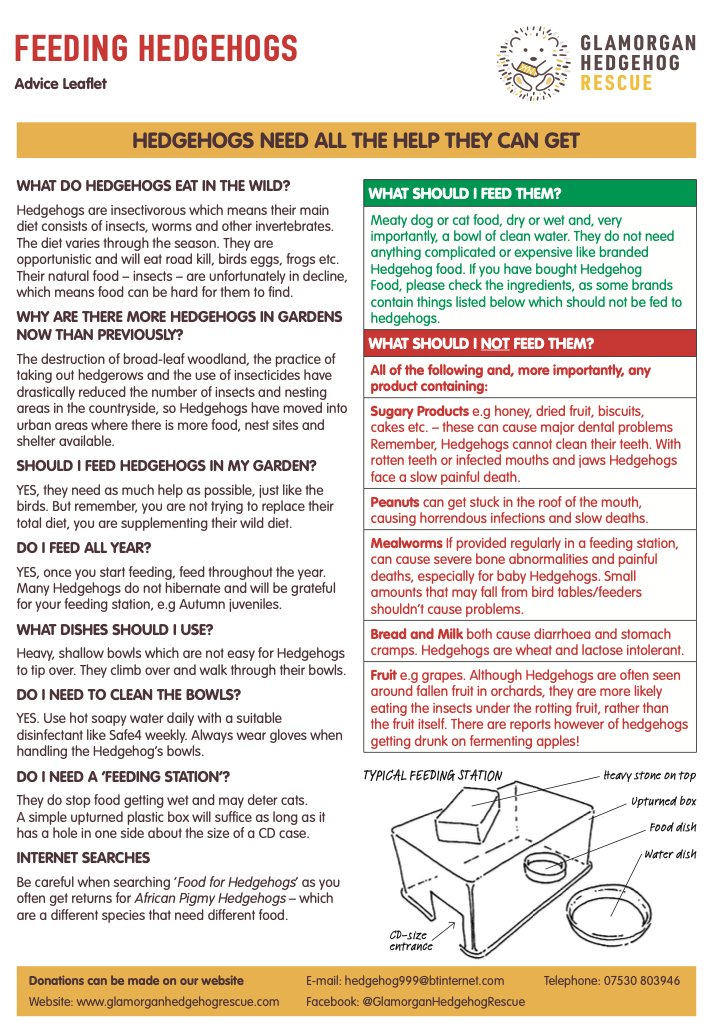 FEEDING HEDGEHOGS

Advice Leaflet

GLAMORGAN HEDGEHOG RESCUE

HEDGEHOGS NEED ALL THE HELP THEY CAN GET

WHAT DO HEDGEHOGS EAT IN THE WILD?

Hedgehogs are insectivorous which means their main diet consists of insects, worms and other invertebrates. The diet varies through the season. They are opportunistic and will eat road kill, birds eggs, frogs etc. Their natural food – insects – are unfortunately in decline, which means food can be hard for them to find.

WHY ARE THERE MORE HEDGEHOGS IN GARDENS NOW THAN PREVIOUSLY?

The destruction of broad-leaf woodland, the practice of taking out hedgerows and the use of insecticides have drastically reduced the number of insects and nesting areas in the countryside, so Hedgehogs have moved into urban areas where there is more food, nest sites and shelter available.

SHOULD I FEED HEDGEHOGS IN MY GARDEN?

YES, they need as much help as possible, just like the birds. But remember, you are not trying to replace their total diet, you are supplementing their wild diet.

DO I FEED ALL YEAR?

YES, once you start feeding, feed throughout the year. Many Hedgehogs do not hibernate and will be grateful for your feeding station, e.g Autumn juveniles.

WHAT DISHES SHOULD I USE?

Heavy, shallow bowls which are not easy for Hedgehogs to tip over. They climb over and walk through their bowls.

DO I NEED TO CLEAN THE BOWLS?

YES. Use hot soapy water daily with a suitable disinfectant like Safe4 weekly. Always wear gloves when handling the Hedgehog's bowls.

DO I NEED A 'FEEDING STATION'?

They do stop food getting wet and may deter cats. A simple upturned plastic box will suffice as long as it has a hole in one side about the size of a CD case.

INTERNET SEARCHES

Be careful when searching 'Food for Hedgehogs' as you often get returns for African Pigmy Hedgehogs – which are a different species that need different food.

WHAT SHOULD I FEED THEM?

Meaty dog or cat food, dry or wet and, very importantly, a bowl of clean water. They do not need anything complicated or expensive like branded Hedgehog food. If you have bought Hedgehog Food, please check the ingredients, as some brands contain things listed below which should not be fed to hedgehogs.

WHAT SHOULD I NOT FEED THEM?

All of the following and, more importantly, any product containing:

Sugary Products e.g honey, dried fruit, biscuits, cakes etc. – these can cause major dental problems Remember, Hedgehogs cannot clean their teeth. With rotten teeth or infected mouths and jaws Hedgehogs face a slow painful death.

Peanuts can get stuck in the roof of the mouth, causing horrendous infections and slow deaths.

Mealworms If provided regularly in a feeding station, can cause severe bone abnormalities and painful deaths, especially for baby Hedgehogs. Small amounts that may fall from bird tables/feeders shouldn't cause problems.

Bread and Milk both cause diarrhoea and stomach cramps. Hedgehogs are wheat and lactose intolerant.

Fruit e.g grapes. Although Hedgehogs are often seen around fallen fruit in orchards, they are more likely eating the insects under the rotting fruit, rather than the fruit itself. There are reports however of hedgehogs getting drunk on fermenting apples!

TYPICAL FEEDING STATION

Heavy stone on top

Upturned box

Food dish

Water dish

CD-size entrance

Donations can be made on our website

Website: www.glamorganhedgehogrescue.com

E-mail: hedgehog999@btinternet.com

Facebook: @GlamorganHedgehogRescue

Telephone: 07530 803946